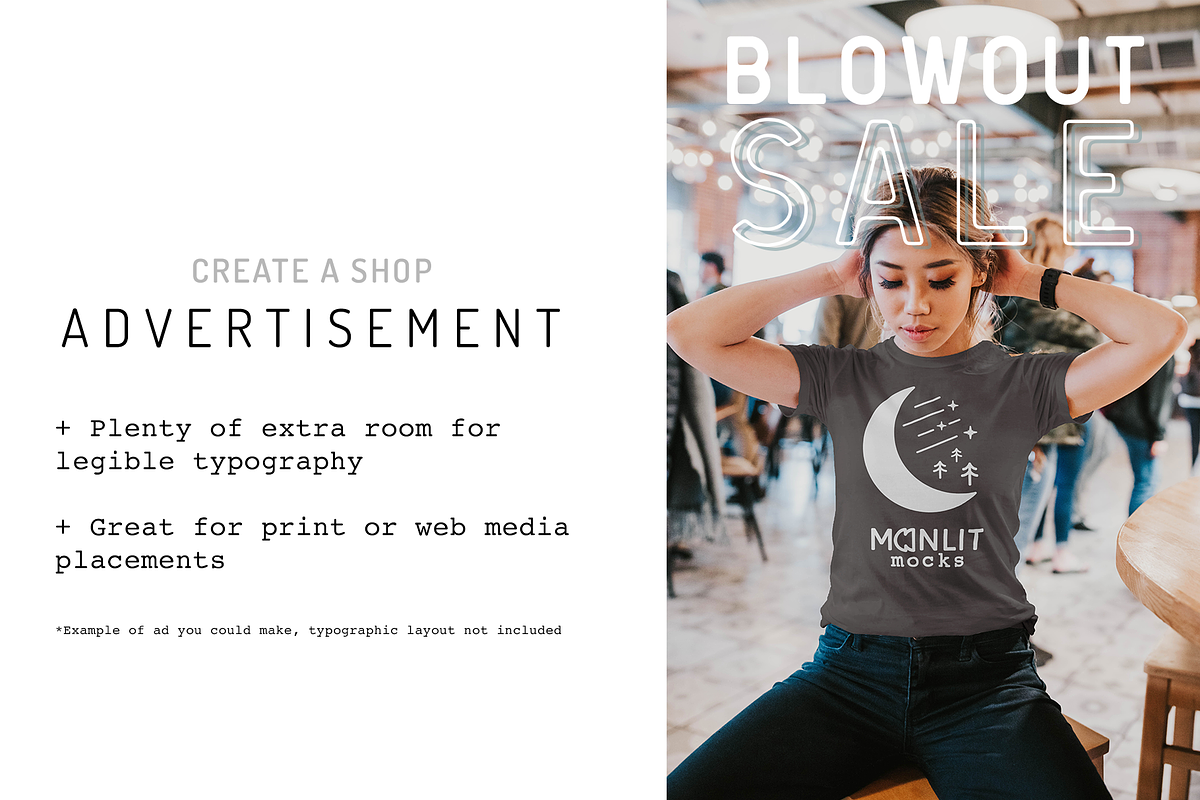 CREATE A SHOP
ADVERTISEMENT

+ Plenty of extra room for legible typography

+ Great for print or web media placements

*Example of ad you could make, typographic layout not included

BLOWOUT
SALE

MOONLIT
mocks